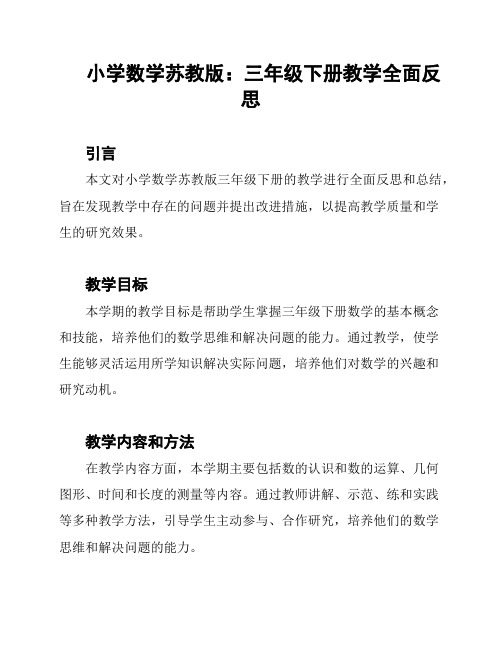 小学数学苏教版：三年级下册教学全面反思

引言

本文对小学数学苏教版三年级下册的教学进行全面反思和总结，旨在发现教学中存在的问题并提出改进措施，以提高教学质量和学生的研究效果。

教学目标

本学期的教学目标是帮助学生掌握三年级下册数学的基本概念和技能，培养他们的数学思维和解决问题的能力。通过教学，使学生能够灵活运用所学知识解决实际问题，培养他们对数学的兴趣和研究动机。

教学内容和方法

在教学内容方面，本学期主要包括数的认识和数的运算、几何图形、时间和长度的测量等内容。通过教师讲解、示范、练和实践等多种教学方法，引导学生主动参与、合作研究，培养他们的数学思维和解决问题的能力。